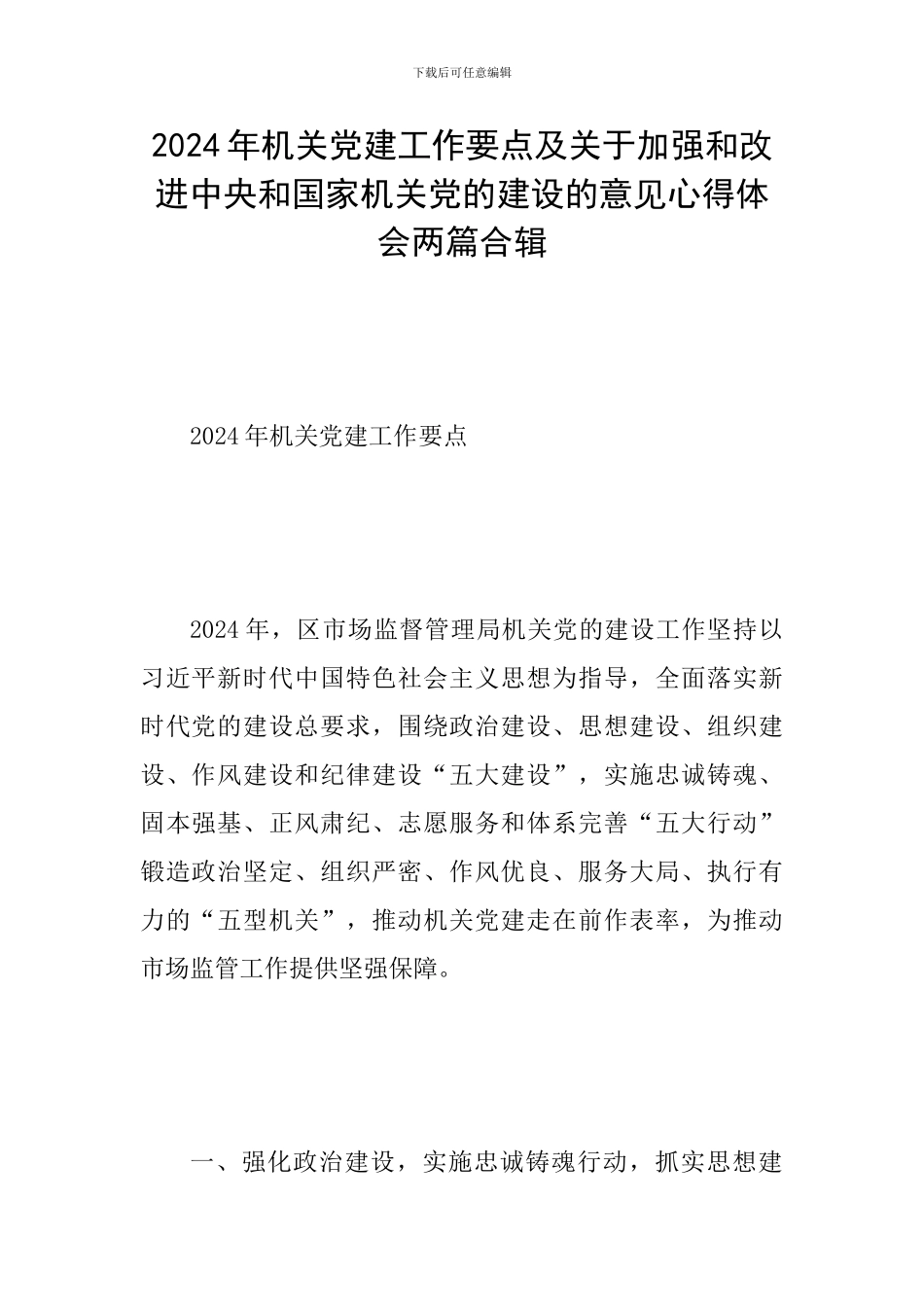 下载后可任意编辑

2024年机关党建工作要点及关于加强和改进中央和国家机关党的建设的意见心得体会两篇合辑

2024年机关党建工作要点

2024年，区市场监督管理局机关党的建设工作坚持以习近平新时代中国特色社会主义思想为指导，全面落实新时代党的建设总要求，围绕政治建设、思想建设、组织建设、作风建设和纪律建设“五大建设”，实施忠诚铸魂、固本强基、正风肃纪、志愿服务和体系完善“五大行动”锻造政治坚定、组织严密、作风优良、服务大局、执行有力的“五型机关”，推动机关党建走在前作表率，为推动市场监管工作提供坚强保障。

一、强化政治建设，实施忠诚铸魂行动，抓实思想建